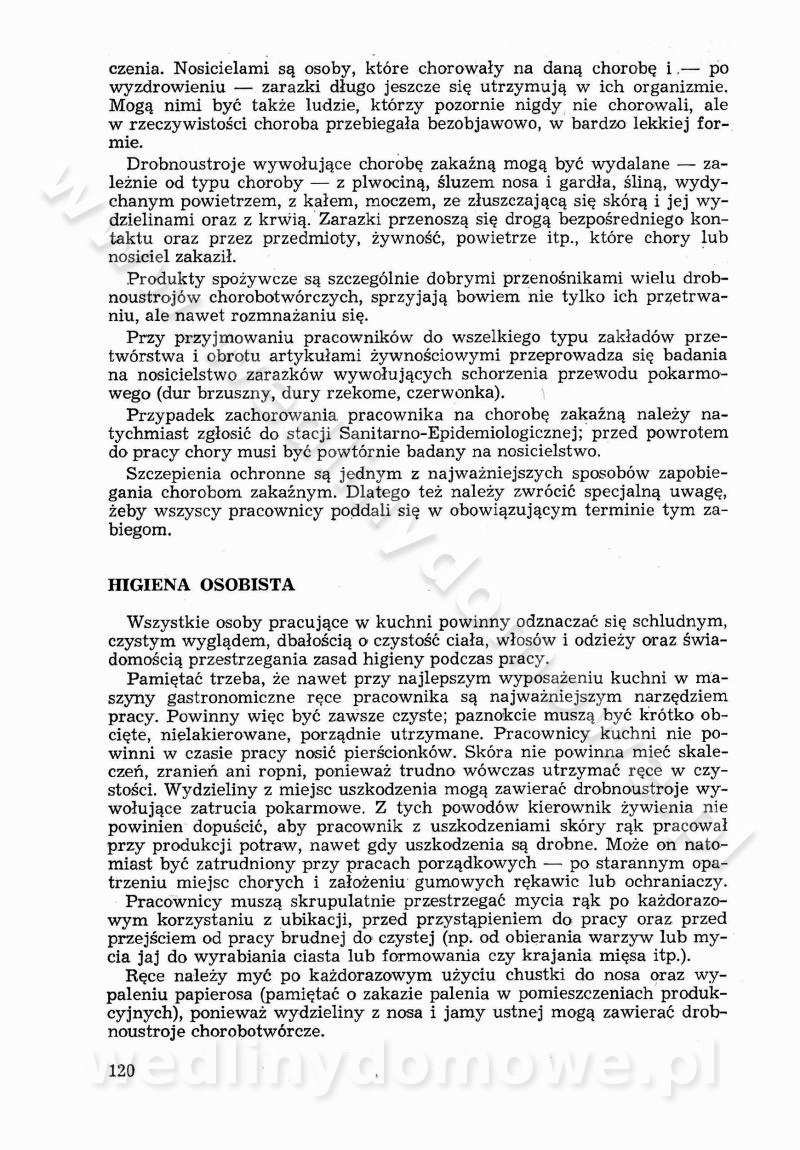 czenia. Nosicielami są osoby, które chorowały na daną chorobę i — po wyzdrowieniu — zarazki długo jeszcze się utrzymują w ich organizmie. Mogą nimi być także ludzie, którzy pozornie nigdy nie chorowali, ale w rzeczywistości choroba przebiegała bezobjawowo, w bardzo lekkiej formie.

Drobnoustroje wywołujące chorobę zakaźną mogą być wydalane — zależnie od typu choroby — z plwociną, śluzem nosa i gardła, śliną, wydychanym powietrzem, z kałem, moczem, ze złuszczającą się skórą i jej wydzielinami oraz z krwią. Zarazki przenoszą się drogą bezpośredniego kontaktu oraz przez przedmioty, żywność, powietrze itp., które chory lub nosiciel zakaził.

Produkty spożywcze są szczególnie dobrymi przenośnikami wielu drobnoustrojów chorobotwórczych, sprzyjają bowiem nie tylko ich przetrwaniu, ale nawet rozmnażaniu się.

Przy przyjmowaniu pracowników do wszelkiego typu zakładów przetwórstwa i obrotu artykułami żywnościowymi przeprowadza się badania na nosicielstwo zarazków wywołujących schorzenia przewodu pokarmowego (dur brzuszny, dury rzekome, czerwonka).

Przypadek zachorowania pracownika na chorobę zakaźną należy natychmiast zgłosić do stacji Sanitarno-Epidemiologicznej; przed powrotem do pracy chory musi być powtórnie badany na nosicielstwo.

Szczepienia ochronne są jednym z najważniejszych sposobów zapobiegania chorobom zakaźnym. Dlatego też należy zwrócić specjalną uwagę, żeby wszyscy pracownicy poddali się w obowiązującym terminie tym zabiegom.

HIGIENA OSOBISTA

Wszystkie osoby pracujące w kuchni powinny odznaczać się schludnym, czystym wyglądem, dbałością o czystość ciała, włosów i odzieży oraz świadomością przestrzegania zasad higieny podczas pracy.

Pamiętać trzeba, że nawet przy najlepszym wyposażeniu kuchni w maszyny gastronomiczne ręce pracownika są najważniejszym narzędziem pracy. Powinny więc być zawsze czyste; paznokcie muszą być krótko obcięte, nielakierowane, porządnie utrzymane. Pracownicy kuchni nie powinni w czasie pracy nosić pierścionków. Skóra nie powinna mieć skaleczeń, zranień ani ropni, ponieważ trudno wówczas utrzymać ręce w czystości. Wydzieliny z miejsc uszkodzenia mogą zawierać drobnoustroje wywołujące zatrucia pokarmowe. Z tych powodów kierownik żywienia nie powinien dopuścić, aby pracownik z uszkodzeniami skóry rąk pracował przy produkcji potraw, nawet gdy uszkodzenia są drobne. Może on natomiast być zatrudniony przy pracach porządkowych — po starannym opatrzeniu miejsc chorych i założeniu gumowych rękawic lub ochraniaczy.

Pracownicy muszą skrupulatnie przestrzegać mycia rąk po każdorazowym korzystaniu z ubikacji, przed przystąpieniem do pracy oraz przed przejściem od pracy brudnej do czystej (np. od obierania warzyw lub mycia jaj do wyrabiania ciasta lub formowania czy krajania mięsa itp.).

Ręce należy myć po każdorazowym użyciu chustki do nosa oraz wypaleniu papierosa (pamiętać o zakazie palenia w pomieszczeniach produkcyjnych), ponieważ wydzieliny z nosa i jamy ustnej mogą zawierać drobnoustroje chorobotwórcze.

120

wedlinydomowe.pl